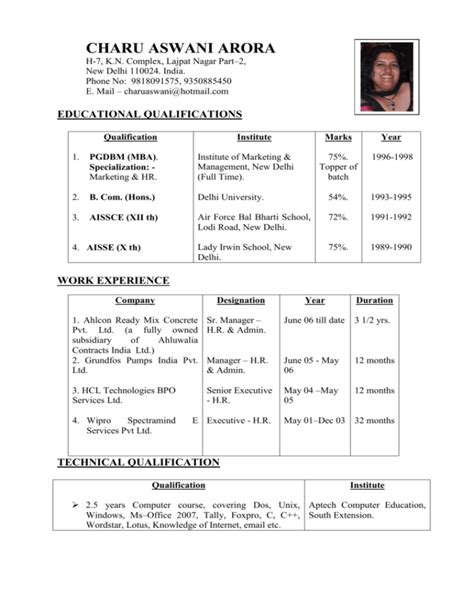 CHARU ASWANI ARORA
H-7, K.N. Complex, Lajpat Nagar Part–2,
New Delhi 110024. India.
Phone No: 9818091575, 9350885450
E. Mail – charuaswani@hotmail.com

EDUCATIONAL QUALIFICATIONS

| Qualification | Institute | Marks | Year |
|---|---|---|---|
| 1. PGDBM (MBA). Specialization: - Marketing & HR. | Institute of Marketing & Management, New Delhi (Full Time). | 75%. Topper of batch | 1996-1998 |
| 2. B. Com. (Hons.) | Delhi University. | 54%. | 1993-1995 |
| 3. AISSCE (XII th) | Air Force Bal Bharti School, Lodi Road, New Delhi. | 72%. | 1991-1992 |
| 4. AISSE (X th) | Lady Irwin School, New Delhi. | 75%. | 1989-1990 |

WORK EXPERIENCE

| Company | Designation | Year | Duration |
|---|---|---|---|
| 1. Ahlcon Ready Mix Concrete Pvt. Ltd. (a fully owned subsidiary of Ahluwalia Contracts India Ltd.) | Sr. Manager – H.R. & Admin. | June 06 till date | 3 1/2 yrs. |
| 2. Grundfos Pumps India Pvt. Ltd. | Manager – H.R. & Admin. | June 05 - May 06 | 12 months |
| 3. HCL Technologies BPO Services Ltd. | Senior Executive - H.R. | May 04 –May 05 | 12 months |
| 4. Wipro Spectramind E Services Pvt Ltd. | Executive - H.R. | May 01–Dec 03 | 32 months |

TECHNICAL QUALIFICATION

| Qualification | Institute |
|---|---|
| ➢ 2.5 years Computer course, covering Dos, Unix, Windows, Ms–Office 2007, Tally, Foxpro, C, C++, Wordstar, Lotus, Knowledge of Internet, email etc. | Aptech Computer Education, South Extension. |